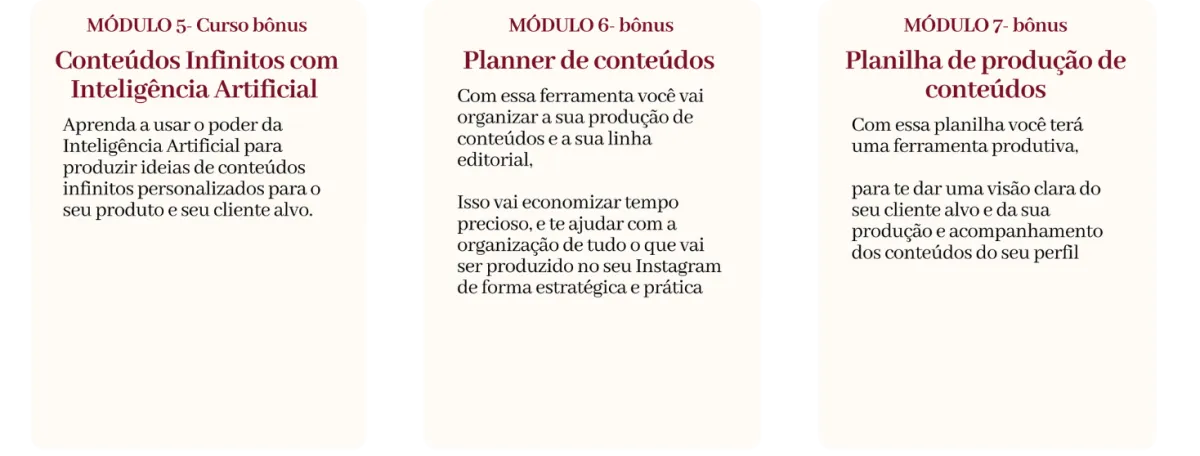 MÓDULO 5- Curso bônus

Conteúdos Infinitos com Inteligência Artificial

Aprenda a usar o poder da Inteligência Artificial para produzir ideias de conteúdos infinitos personalizados para o seu produto e seu cliente alvo.

MÓDULO 6- bônus

Planner de conteúdos

Com essa ferramenta você vai organizar a sua produção de conteúdos e a sua linha editorial,

Isso vai economizar tempo precioso, e te ajudar com a organização de tudo o que vai ser produzido no seu Instagram de forma estratégica e prática

MÓDULO 7- bônus

Planilha de produção de conteúdos

Com essa planilha você terá uma ferramenta produtiva,

para te dar uma visão clara do seu cliente alvo e da sua produção e acompanhamento dos conteúdos do seu perfil